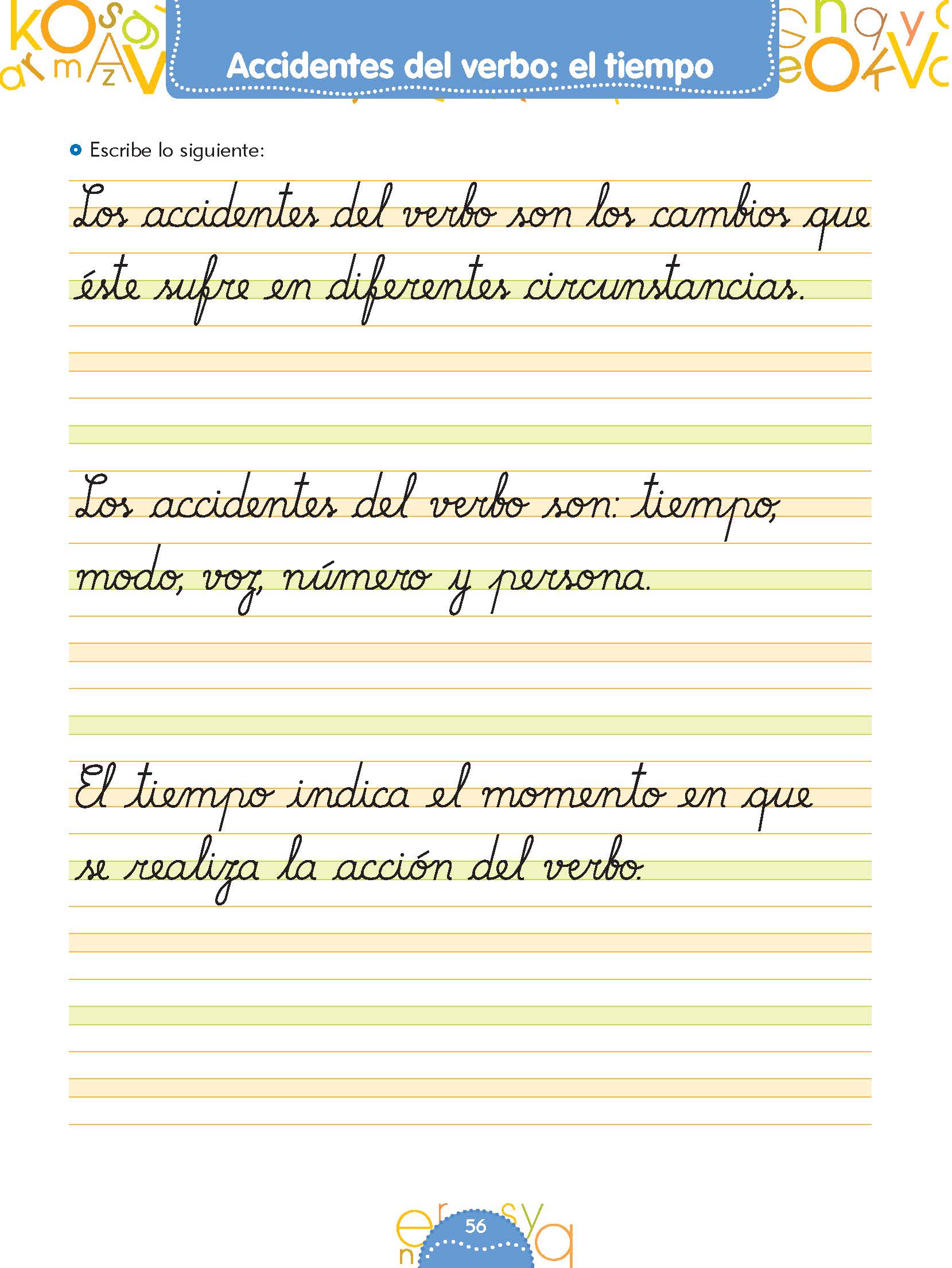 Accidentes del verbo: el tiempo

Escribe lo siguiente:

Los accidentes del verbo son los cambios que éste sufre en diferentes circunstancias.

Los accidentes del verbo son: tiempo, modo, voz, número y persona.

El tiempo indica el momento en que se realiza la acción del verbo.

56